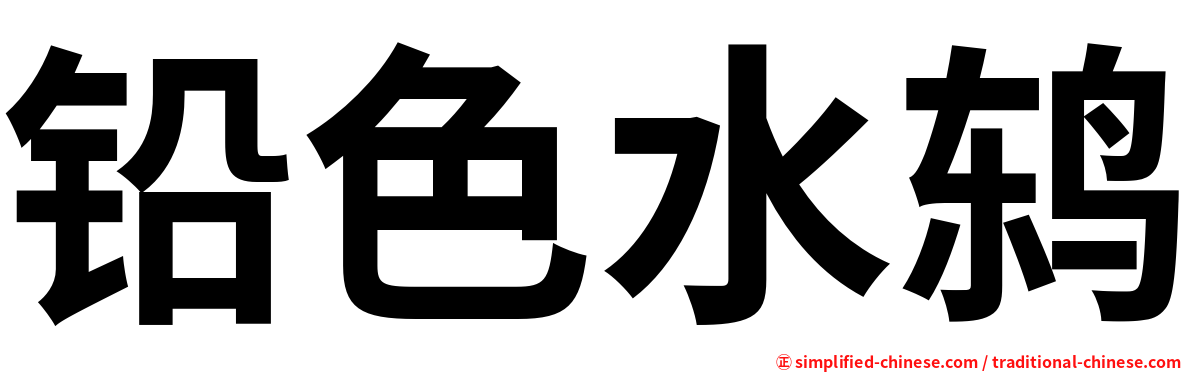 铅色水鸫

㊣ simplified-chinese.com / traditional-chinese.com